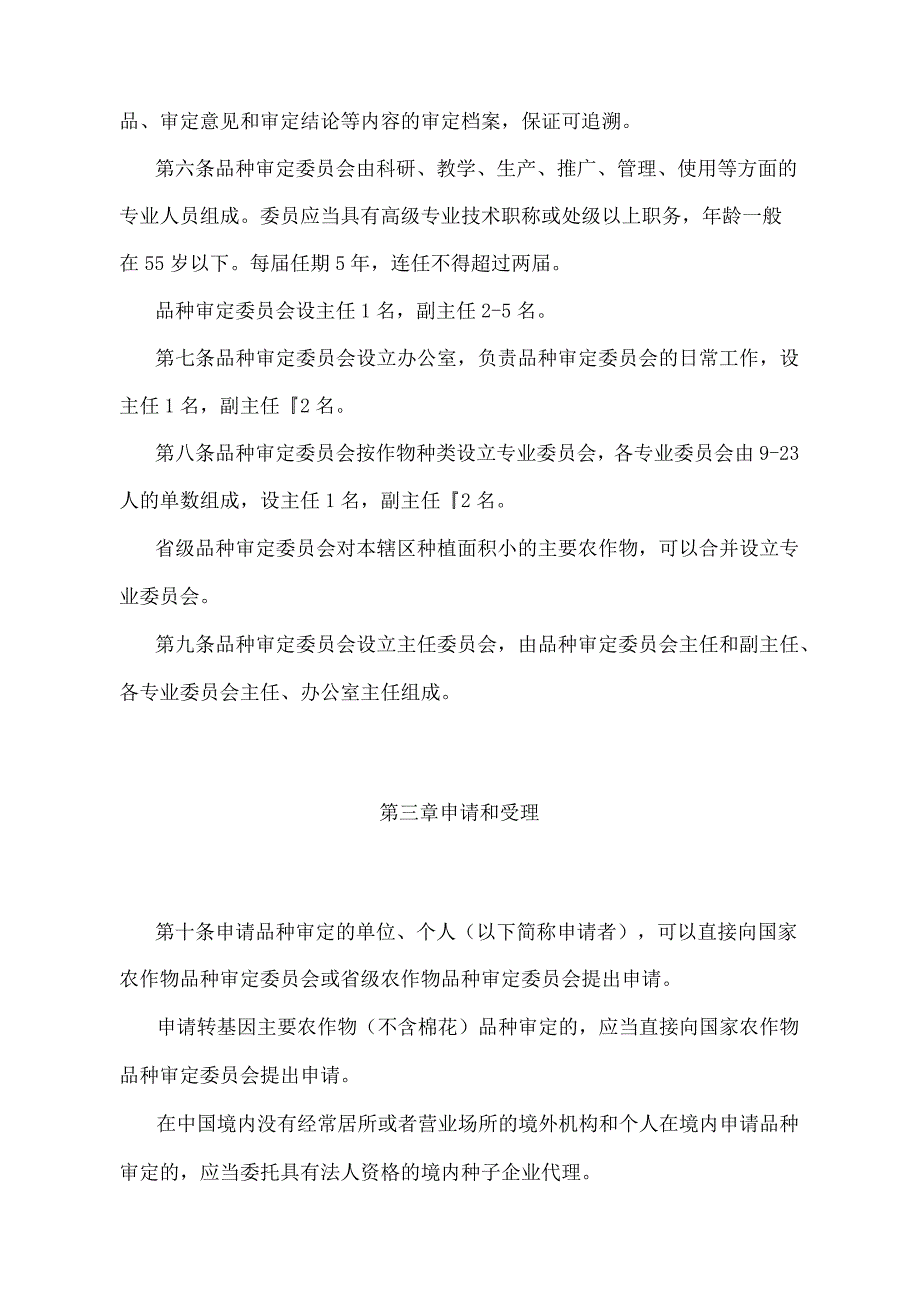 品、审定意见和审定结论等内容的审定档案，保证可追溯。

第六条品种审定委员会由科研、教学、生产、推广、管理、使用等方面的专业人员组成。委员应当具有高级专业技术职称或处级以上职务，年龄一般在55岁以下。每届任期5年，连任不得超过两届。

品种审定委员会设主任1名，副主任2-5名。

第七条品种审定委员会设立办公室，负责品种审定委员会的日常工作，设主任1名，副主任『2名。

第八条品种审定委员会按作物种类设立专业委员会，各专业委员会由9-23人的单数组成，设主任1名，副主任『2名。

省级品种审定委员会对本辖区种植面积小的主要农作物，可以合并设立专业委员会。

第九条品种审定委员会设立主任委员会，由品种审定委员会主任和副主任、各专业委员会主任、办公室主任组成。

第三章申请和受理

第十条申请品种审定的单位、个人（以下简称申请者），可以直接向国家农作物品种审定委员会或省级农作物品种审定委员会提出申请。

申请转基因主要农作物（不含棉花）品种审定的，应当直接向国家农作物品种审定委员会提出申请。

在中国境内没有经常居所或者营业场所的境外机构和个人在境内申请品种审定的，应当委托具有法人资格的境内种子企业代理。